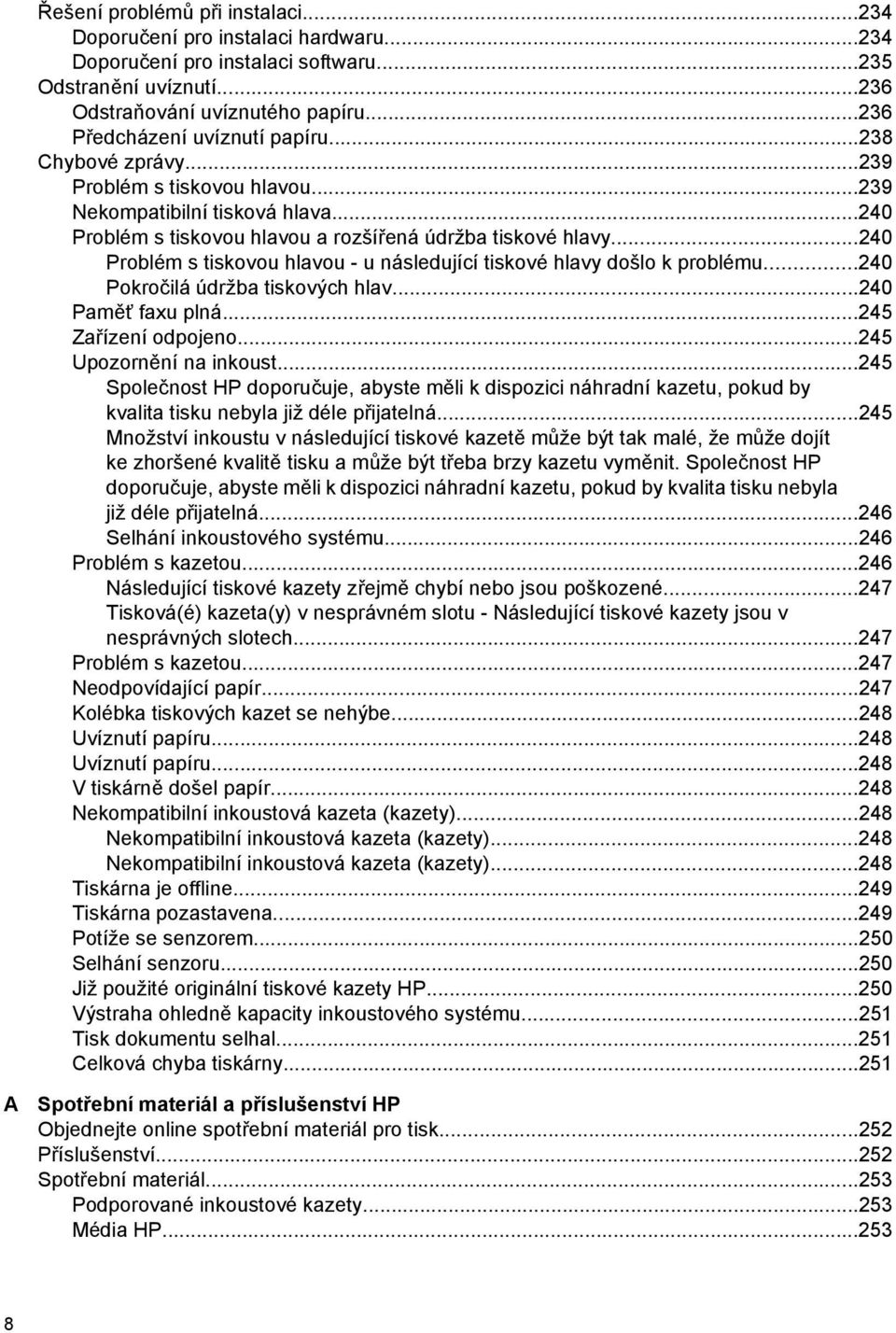 Řešení problémů při instalaci...234
Doporučení pro instalaci hardwaru...234
Doporučení pro instalaci softwaru...235
Odstranění uvíznutí...236
Odstraňování uvíznutého papíru...236
Předcházení uvíznutí papíru...238
Chybové zprávy...239
Problém s tiskovou hlavou...239
Nekompatibilní tisková hlava...240
Problém s tiskovou hlavou a rozšířená údržba tiskové hlavy...240
Problém s tiskovou hlavou - u následující tiskové hlavy došlo k problému...240
Pokročilá údržba tiskových hlav...240
Paměť faxu plná...245
Zařízení odpojeno...245
Upozornění na inkoust...245
Společnost HP doporučuje, abyste měli k dispozici náhradní kazetu, pokud by kvalita tisku nebyla již déle přijatelná...245
Množství inkoustu v následující tiskové kazetě může být tak malé, že může dojít ke zhoršené kvalitě tisku a může být třeba brzy kazetu vyměnit. Společnost HP doporučuje, abyste měli k dispozici náhradní kazetu, pokud by kvalita tisku nebyla již déle přijatelná...246
Selhání inkoustového systému...246
Problém s kazetou...246
Následující tiskové kazety zřejmě chybí nebo jsou poškozené...247
Tisková(é) kazeta(y) v nesprávném slotu - Následující tiskové kazety jsou v nesprávných slotech...247
Problém s kazetou...247
Neodpovídající papír...247
Kolébka tiskových kazet se nehýbe...248
Uvíznutí papíru...248
Uvíznutí papíru...248
V tiskárně došel papír...248
Nekompatibilní inkoustová kazeta (kazety)...248
Nekompatibilní inkoustová kazeta (kazety)...248
Nekompatibilní inkoustová kazeta (kazety)...248
Tiskárna je offline...249
Tiskárna pozastavena...249
Potíže se senzorem...250
Selhání senzoru...250
Již použité originální tiskové kazety HP...250
Výstraha ohledně kapacity inkoustového systému...251
Tisk dokumentu selhal...251
Celková chyba tiskárny...251

A Spotřební materiál a příslušenství HP
Objednejte online spotřební materiál pro tisk...252
Příslušenství...252
Spotřební materiál...253
Podporované inkoustové kazety...253
Média HP...253

8